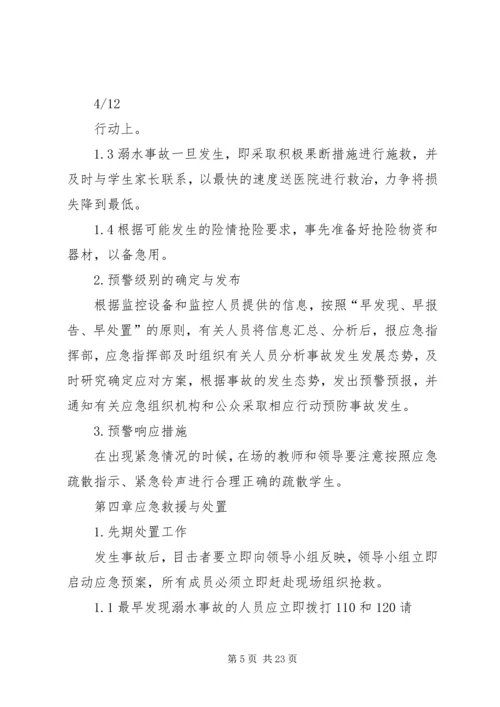 4/12

行动上。

1.3 溺水事故一旦发生，即采取积极果断措施进行施救，并及时与学生家长联系，以最快的速度送医院进行救治，力争将损失降到最低。

1.4 根据可能发生的险情抢险要求，事先准备好抢险物资和器材，以备急用。

2.预警级别的确定与发布

根据监控设备和监控人员提供的信息，按照“早发现、早报告、早处置”的原则，有关人员将信息汇总、分析后，报应急指挥部，应急指挥部及时组织有关人员分析事故发生发展态势，及时研究确定应对方案，根据事故的发生态势，发出预警预报，并通知有关应急组织机构和公众采取相应行动预防事故发生。

3.预警响应措施

在出现紧急情况的时候，在场的教师和领导要注意按照应急疏散指示、紧急铃声进行合理正确的疏散学生。

第四章应急救援与处置

1.先期处置工作

发生事故后，目击者要立即向领导小组反映，领导小组立即启动应急预案，所有成员必须立即赶赴现场组织抢救。

1.1 最早发现溺水事故的人员应立即拨打 110 和 120 请

第 5 页 共 23 页